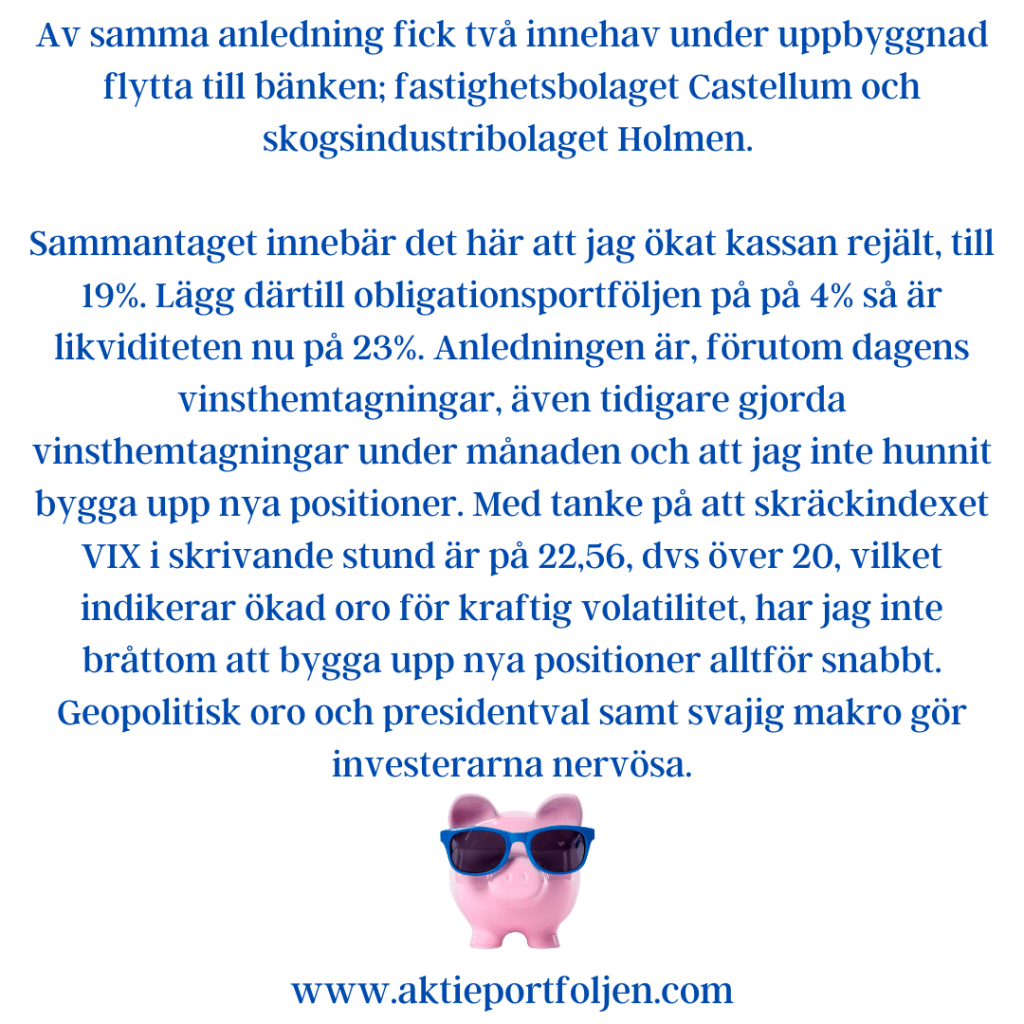 Av samma anledning fick två innehav under uppbyggnad flytta till bänken; fastighetsbolaget Castellum och skogsindustribolaget Holmen.

Sammantaget innebär det här att jag ökat kassan rejält, till 19%. Lägg därtill obligationsportföljen på på 4% så är likviditeten nu på 23%. Anledningen är, förutom dagens vinsthemtagningar, även tidigare gjorda vinsthemtagningar under månaden och att jag inte hunnit bygga upp nya positioner. Med tanke på att skräckindexet VIX i skrivande stund är på 22,56, dvs över 20, vilket indikerar ökad oro för kraftig volatilitet, har jag inte bråttom att bygga upp nya positioner alltför snabbt. Geopolitisk oro och presidentval samt svajig makro gör investerarna nervösa.

www.aktieportfoljen.com